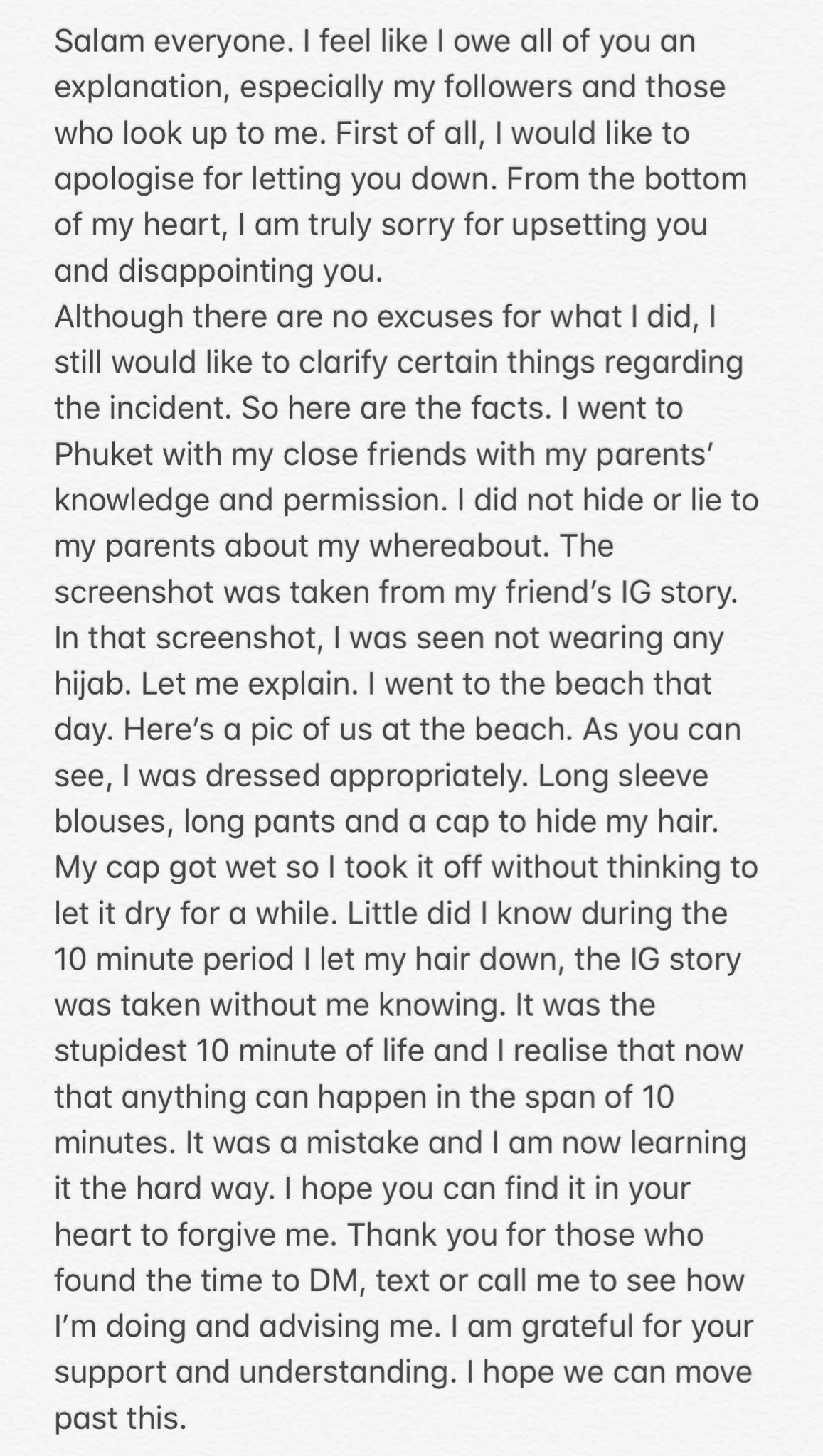 Salam everyone. I feel like I owe all of you an explanation, especially my followers and those who look up to me. First of all, I would like to apologise for letting you down. From the bottom of my heart, I am truly sorry for upsetting you and disappointing you.
Although there are no excuses for what I did, I still would like to clarify certain things regarding the incident. So here are the facts. I went to Phuket with my close friends with my parents' knowledge and permission. I did not hide or lie to my parents about my whereabout. The screenshot was taken from my friend's IG story. In that screenshot, I was seen not wearing any hijab. Let me explain. I went to the beach that day. Here's a pic of us at the beach. As you can see, I was dressed appropriately. Long sleeve blouses, long pants and a cap to hide my hair. My cap got wet so I took it off without thinking to let it dry for a while. Little did I know during the 10 minute period I let my hair down, the IG story was taken without me knowing. It was the stupidest 10 minute of life and I realise that now that anything can happen in the span of 10 minutes. It was a mistake and I am now learning it the hard way. I hope you can find it in your heart to forgive me. Thank you for those who found the time to DM, text or call me to see how I'm doing and advising me. I am grateful for your support and understanding. I hope we can move past this.